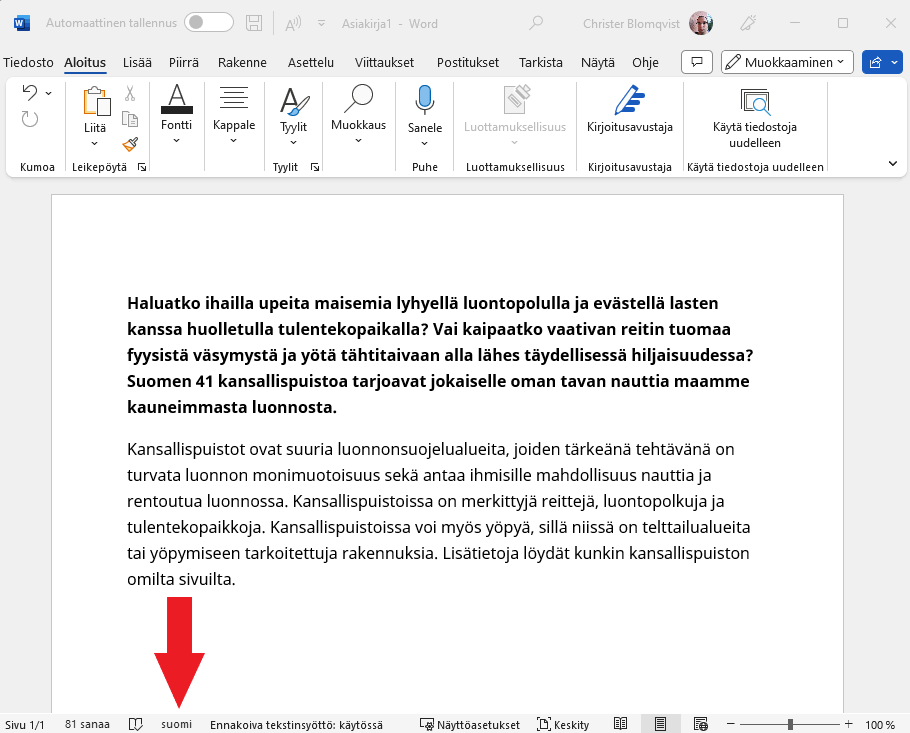 Automaattinen tallennus Asiakirja1 - Word Christer Blomqvist

Tiedosto Aloitus Lisää Piirrä Rakenne Asettelu Viittaukset Postitukset Tarkista Näytä Ohje Muokkaaminen

Liitä Fontti Kappale Tyylit Muokkaus Sanele Luottamuksellisuus Kirjoitusavustaja Käytä tiedostoja uudelleen

Kumoa Leikepöytä Tyylit Puhe Luottamuksellisuus Kirjoitusavustaja Käytä tiedostoja uudelleen

Haluatko ihailla upeita maisemia lyhyellä luontopolulla ja evästellä lasten kanssa huolletulla tulentekopaikalla? Vai kaipaatko vaativan reitin tuomaa fyysistä väsymystä ja yötä tähtitaivaan alla lähes täydellisessä hiljaisuudessa? Suomen 41 kansallispuistoa tarjoavat jokaiselle oman tavan nauttia maamme kauneimmasta luonnosta.

Kansallispuistot ovat suuria luonnonsuojelualueita, joiden tärkeänä tehtävänä on turvata luonnon monimuotoisuus sekä antaa ihmisille mahdollisuus nauttia ja rentoutua luonnossa. Kansallispuistoissa on merkittyjä reittejä, luontopolkuja ja tulentekopaikkoja. Kansallispuistoissa voi myös yöpyä, sillä niissä on telttailualueita tai yöpymiseen tarkoitettuja rakennuksia. Lisätietoja löydät kunkin kansallispuiston omilta sivuilta.

Sivu 1/1 81 sanaa suomi Ennakoiva tekstinsyöttö: käytössä Näyttöasetukset Keskity 100 %